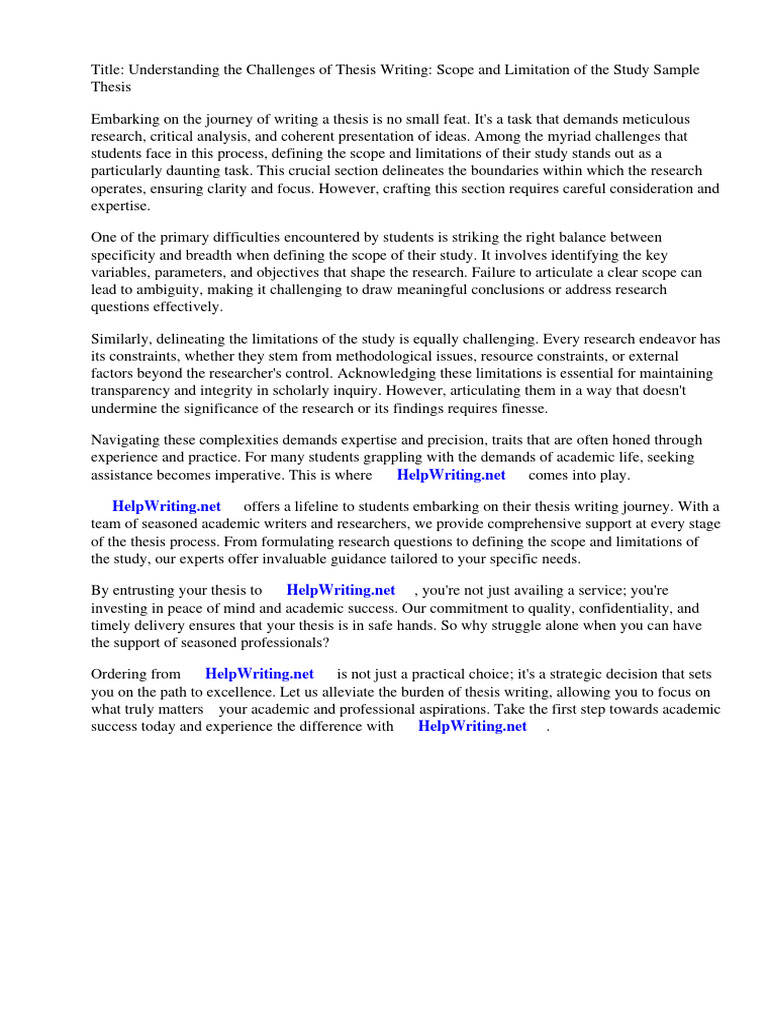 Title: Understanding the Challenges of Thesis Writing: Scope and Limitation of the Study Sample Thesis

Embarking on the journey of writing a thesis is no small feat. It's a task that demands meticulous research, critical analysis, and coherent presentation of ideas. Among the myriad challenges that students face in this process, defining the scope and limitations of their study stands out as a particularly daunting task. This crucial section delineates the boundaries within which the research operates, ensuring clarity and focus. However, crafting this section requires careful consideration and expertise.

One of the primary difficulties encountered by students is striking the right balance between specificity and breadth when defining the scope of their study. It involves identifying the key variables, parameters, and objectives that shape the research. Failure to articulate a clear scope can lead to ambiguity, making it challenging to draw meaningful conclusions or address research questions effectively.

Similarly, delineating the limitations of the study is equally challenging. Every research endeavor has its constraints, whether they stem from methodological issues, resource constraints, or external factors beyond the researcher's control. Acknowledging these limitations is essential for maintaining transparency and integrity in scholarly inquiry. However, articulating them in a way that doesn't undermine the significance of the research or its findings requires finesse.

Navigating these complexities demands expertise and precision, traits that are often honed through experience and practice. For many students grappling with the demands of academic life, seeking assistance becomes imperative. This is where HelpWriting.net comes into play.

HelpWriting.net offers a lifeline to students embarking on their thesis writing journey. With a team of seasoned academic writers and researchers, we provide comprehensive support at every stage of the thesis process. From formulating research questions to defining the scope and limitations of the study, our experts offer invaluable guidance tailored to your specific needs.

By entrusting your thesis to HelpWriting.net , you're not just availing a service; you're investing in peace of mind and academic success. Our commitment to quality, confidentiality, and timely delivery ensures that your thesis is in safe hands. So why struggle alone when you can have the support of seasoned professionals?

Ordering from HelpWriting.net is not just a practical choice; it's a strategic decision that sets you on the path to excellence. Let us alleviate the burden of thesis writing, allowing you to focus on what truly matters your academic and professional aspirations. Take the first step towards academic success today and experience the difference with HelpWriting.net .